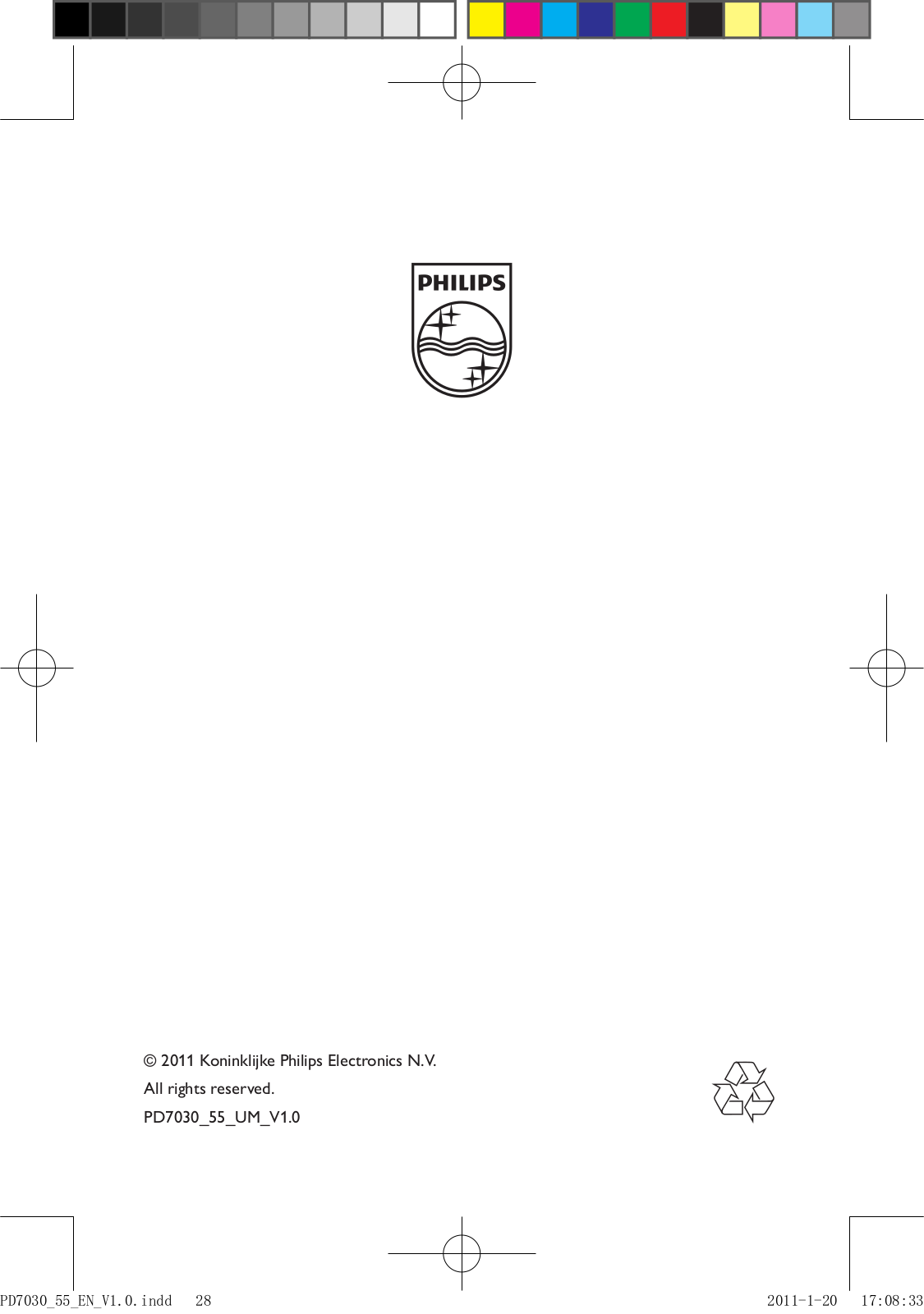 PHILIPS

© 2011 Koninklijke Philips Electronics N.V.

All rights reserved.

PD7030_55_UM_V1.0

PD7030_55_EN_V1.0.indd 28 2011-1-20 17:08:33